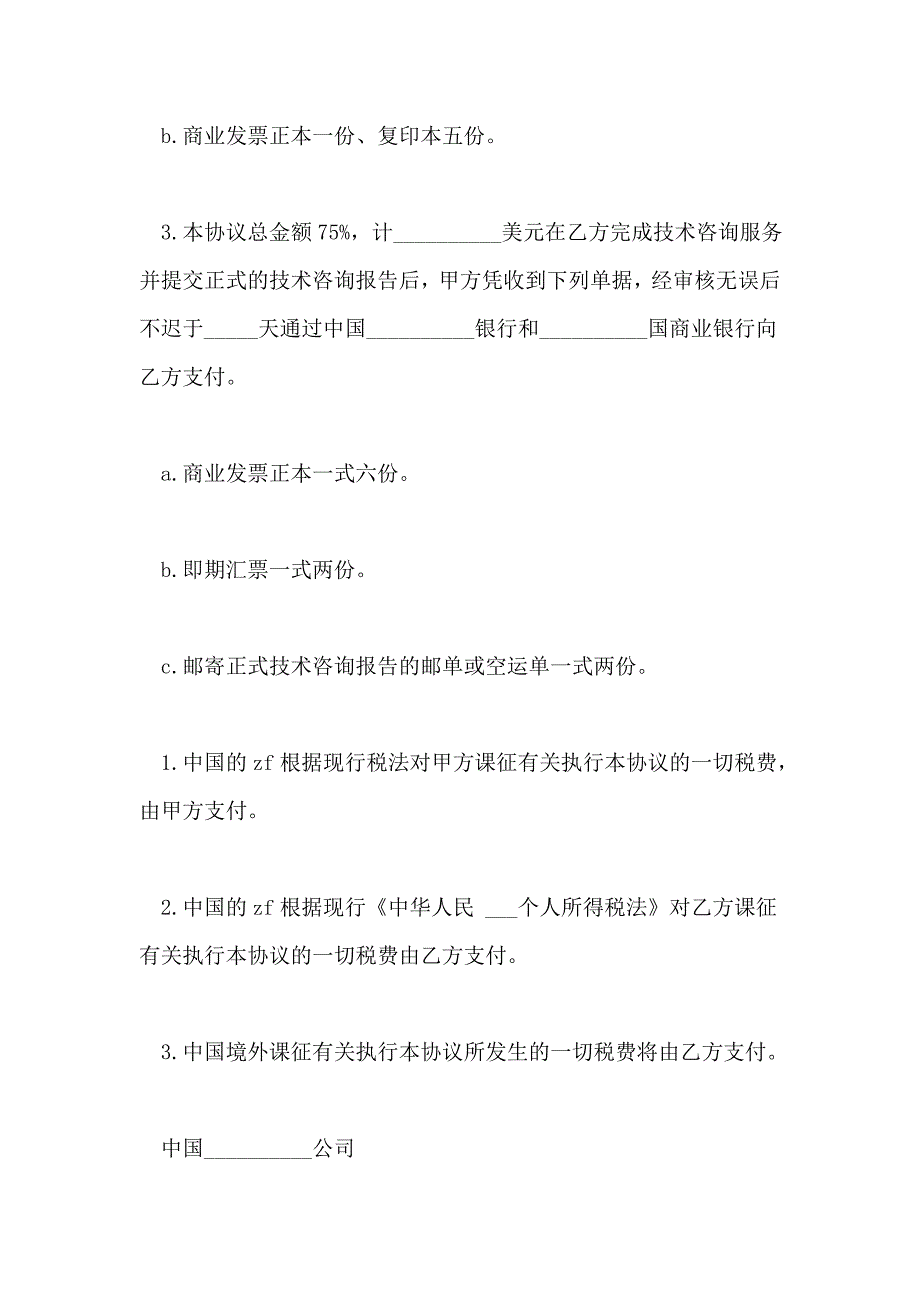 b. 商业发票正本一份、复印本五份。

3. 本协议总金额 75%，计__________美元在乙方完成技术咨询服务并提交正式的技术咨询报告后，甲方凭收到下列单据，经审核无误后不迟于_____天通过中国__________银行和__________国商业银行向乙方支付。

a. 商业发票正本一式六份。

b. 即期汇票一式两份。

c. 邮寄正式技术咨询报告的邮单或空运单一式两份。

1. 中国的 zf 根据现行税法对甲方课征有关执行本协议的一切税费，由甲方支付。

2. 中国的 zf 根据现行《中华人民 ___个人所得税法》对乙方课征有关执行本协议的一切税费由乙方支付。

3. 中国境外课征有关执行本协议所发生的一切税费将由乙方支付。

中国__________公司